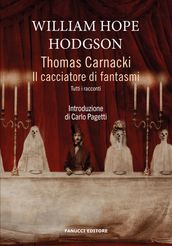 WILLIAM HOPE HODGSON

Thomas Carnacki
Il cacciatore di fantasmi

Tutti i racconti

Introduzione
di Carlo Pagetti

FANUCCI EDITORE